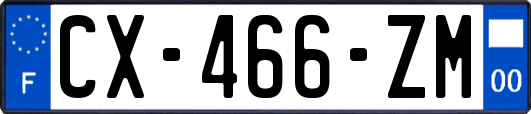 F
CX-466-ZM
00